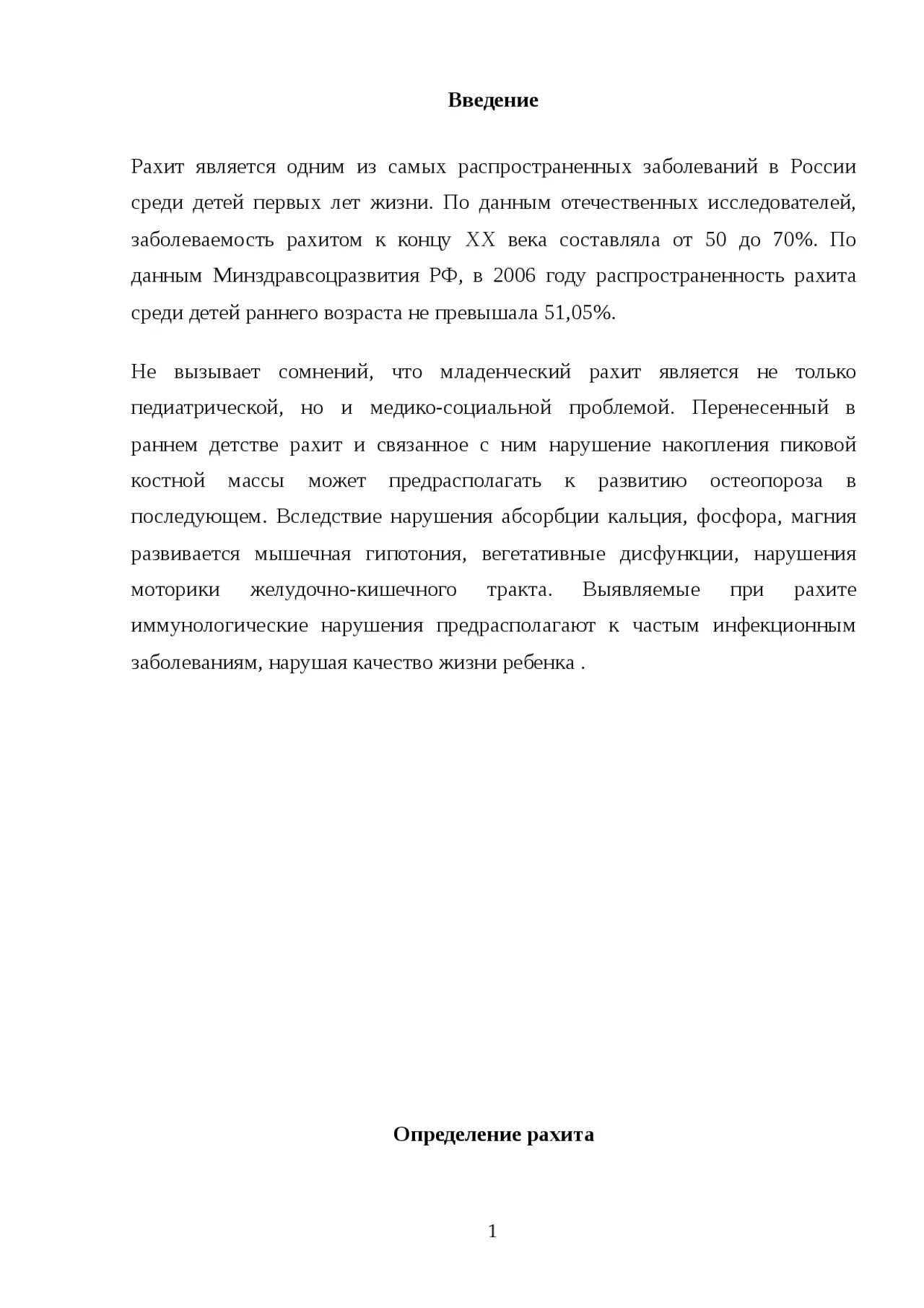 Введение

Рахит является одним из самых распространенных заболеваний в России среди детей первых лет жизни. По данным отечественных исследователей, заболеваемость рахитом к концу XX века составляла от 50 до 70%. По данным Минздравсоцразвития РФ, в 2006 году распространенность рахита среди детей раннего возраста не превышала 51,05%.

Не вызывает сомнений, что младенческий рахит является не только педиатрической, но и медико-социальной проблемой. Перенесенный в раннем детстве рахит и связанное с ним нарушение накопления пиковой костной массы может предрасполагать к развитию остеопороза в последующем. Вследствие нарушения абсорбции кальция, фосфора, магния развивается мышечная гипотония, вегетативные дисфункции, нарушения моторики желудочно-кишечного тракта. Выявляемые при рахите иммунологические нарушения предрасполагают к частым инфекционным заболеваниям, нарушая качество жизни ребенка .

Определение рахита

1